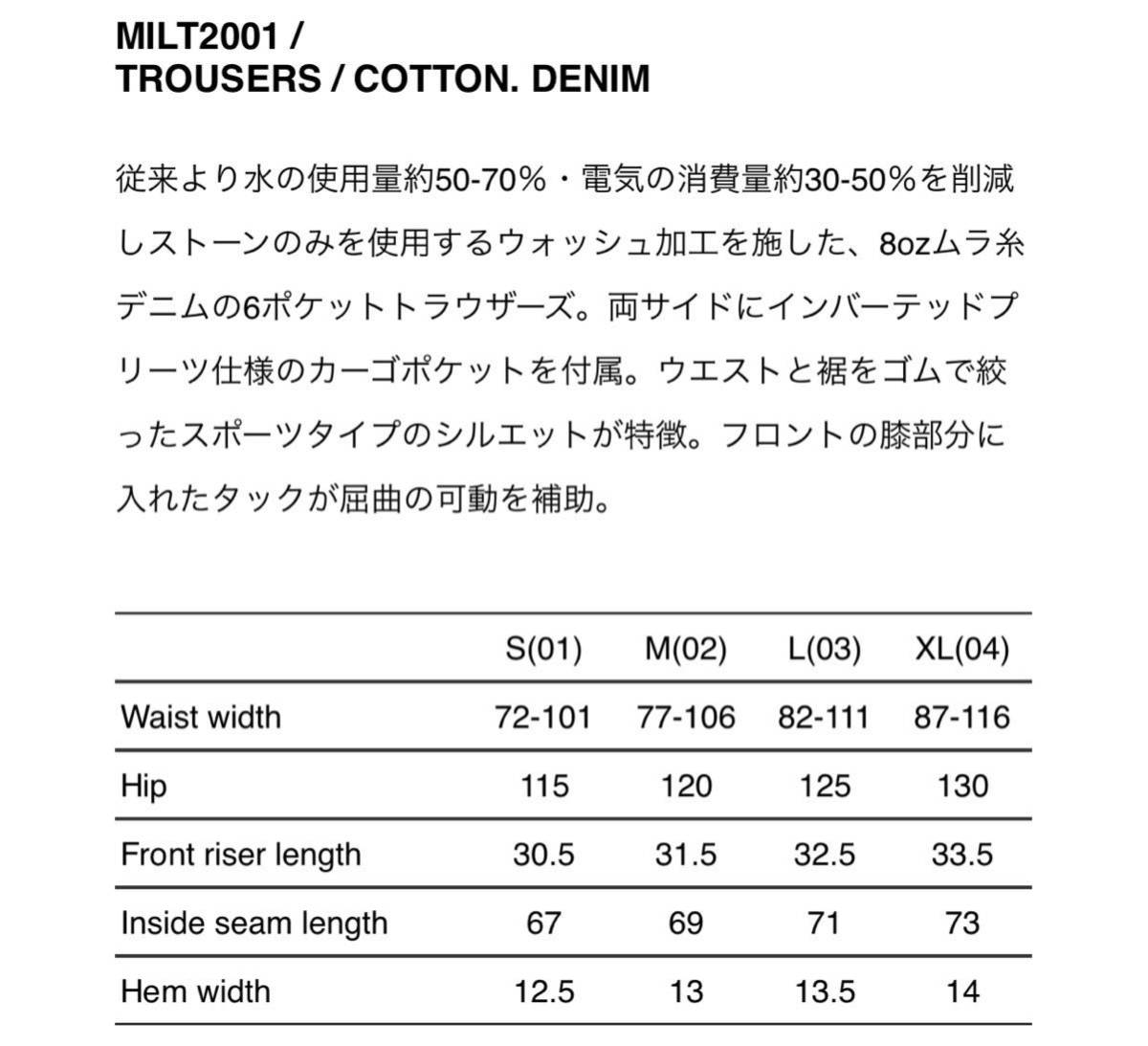 MILT2001 /
TROUSERS / COTTON. DENIM

従来より水の使用量約50-70%・電気の消費量約30-50%を削減しストーンのみを使用するウォッシュ加工を施した、8ozムラ糸デニムの6ポケットトラウザーズ。両サイドにインバーテッドプリーツ仕様のカーゴポケットを付属。ウエストと裾をゴムで絞ったスポーツタイプのシルエットが特徴。フロントの膝部分に入れたタックが屈曲の可動を補助。

| | S(01) | M(02) | L(03) | XL(04) |
|---|---|---|---|---|
| Waist width | 72-101 | 77-106 | 82-111 | 87-116 |
| Hip | 115 | 120 | 125 | 130 |
| Front riser length | 30.5 | 31.5 | 32.5 | 33.5 |
| Inside seam length | 67 | 69 | 71 | 73 |
| Hem width | 12.5 | 13 | 13.5 | 14 |